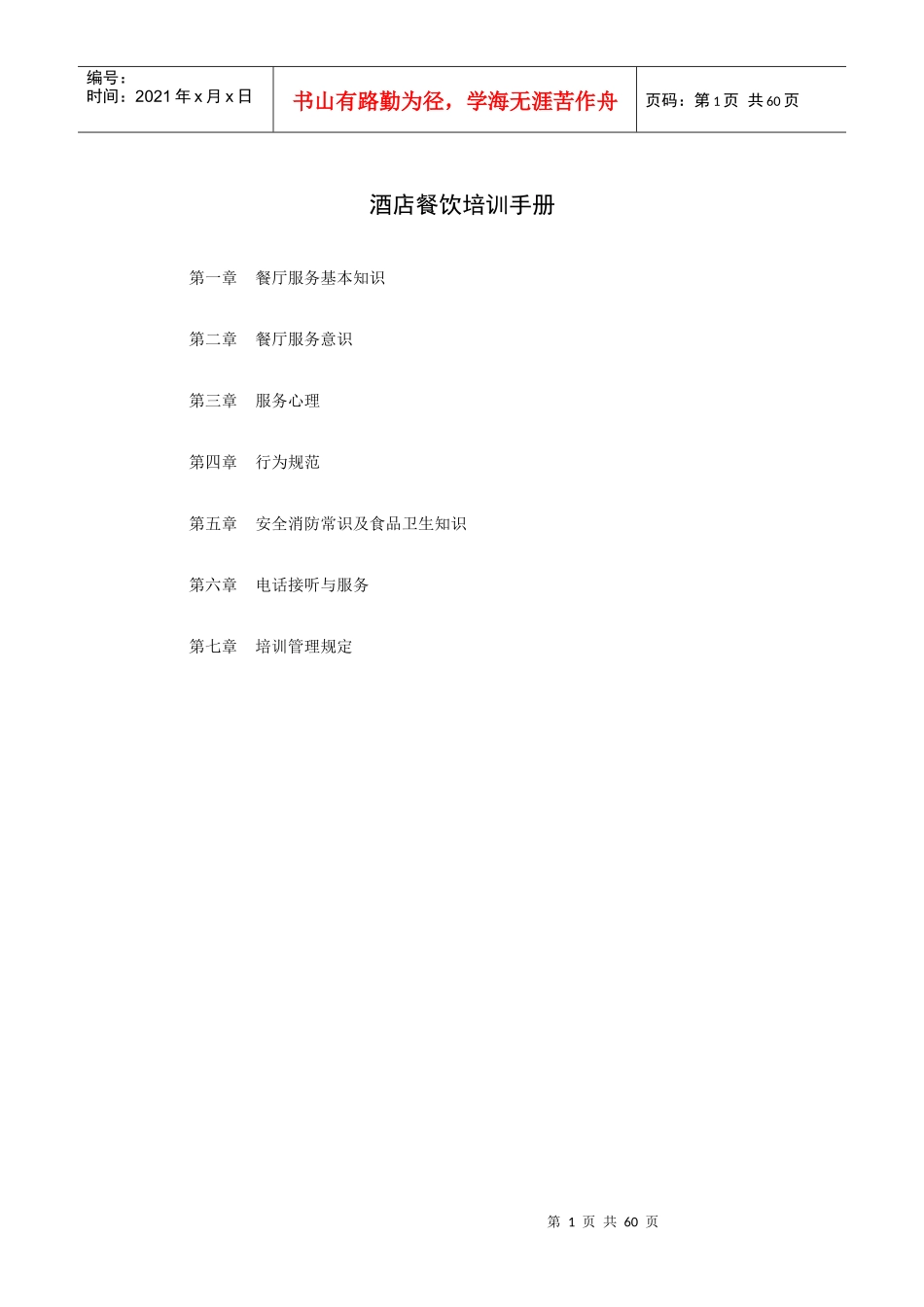 | 编号：<br>时间：2021 年 x 月 x 日 | 书山有路勤为径，学海无涯苦作舟 | 页码：第 1 页 共 60 页 |
|---|---|---|

酒店餐饮培训手册

第一章　餐厅服务基本知识

第二章　餐厅服务意识

第三章　服务心理

第四章　行为规范

第五章　安全消防常识及食品卫生知识

第六章　电话接听与服务

第七章　培训管理规定

第 1 页 共 60 页